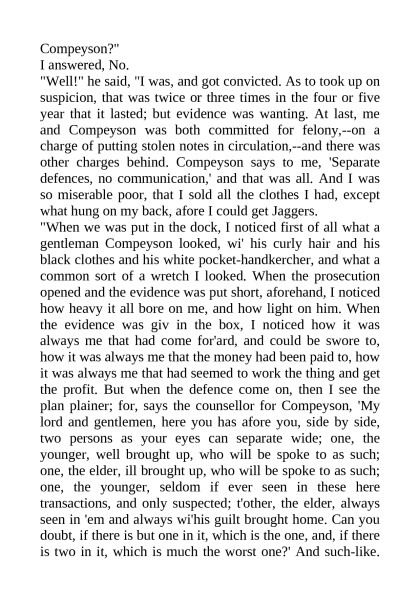 Compeyson?"
I answered, No.
"Well!" he said, "I was, and got convicted. As to took up on suspicion, that was twice or three times in the four or five year that it lasted; but evidence was wanting. At last, me and Compeyson was both committed for felony,--on a charge of putting stolen notes in circulation,--and there was other charges behind. Compeyson says to me, 'Separate defences, no communication,' and that was all. And I was so miserable poor, that I sold all the clothes I had, except what hung on my back, afore I could get Jaggers.
"When we was put in the dock, I noticed first of all what a gentleman Compeyson looked, wi' his curly hair and his black clothes and his white pocket-handkercher, and what a common sort of a wretch I looked. When the prosecution opened and the evidence was put short, aforehand, I noticed how heavy it all bore on me, and how light on him. When the evidence was giv in the box, I noticed how it was always me that had come for'ard, and could be swore to, how it was always me that the money had been paid to, how it was always me that had seemed to work the thing and get the profit. But when the defence come on, then I see the plan plainer; for, says the counsellor for Compeyson, 'My lord and gentlemen, here you has afore you, side by side, two persons as your eyes can separate wide; one, the younger, well brought up, who will be spoke to as such; one, the elder, ill brought up, who will be spoke to as such; one, the younger, seldom if ever seen in these here transactions, and only suspected; t'other, the elder, always seen in 'em and always wi'his guilt brought home. Can you doubt, if there is but one in it, which is the one, and, if there is two in it, which is much the worst one?' And such-like.